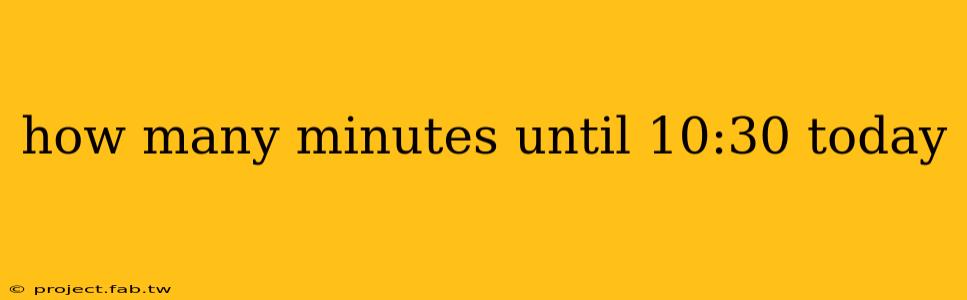 how many minutes until 10:30 today

© project.fab.tw